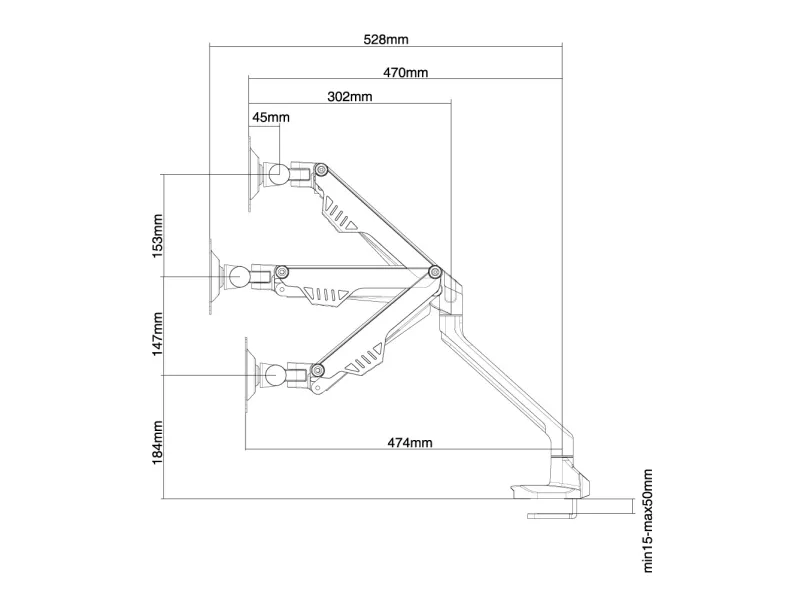 528mm
470mm
302mm
45mm
153mm
147mm
184mm
474mm
min15-max50mm